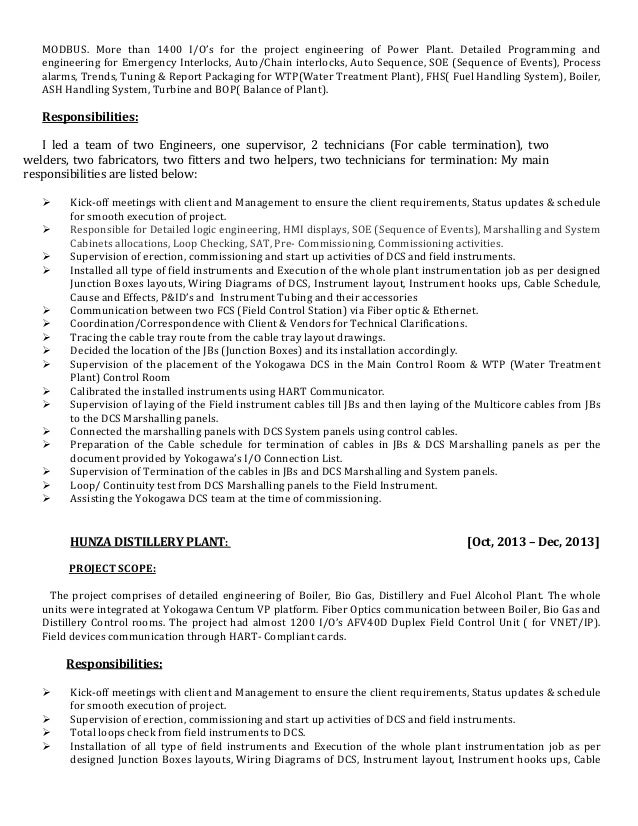 MODBUS. More than 1400 I/O's for the project engineering of Power Plant. Detailed Programming and engineering for Emergency Interlocks, Auto/Chain interlocks, Auto Sequence, SOE (Sequence of Events), Process alarms, Trends, Tuning & Report Packaging for WTP(Water Treatment Plant), FHS( Fuel Handling System), Boiler, ASH Handling System, Turbine and BOP( Balance of Plant).

Responsibilities:

I led a team of two Engineers, one supervisor, 2 technicians (For cable termination), two welders, two fabricators, two fitters and two helpers, two technicians for termination: My main responsibilities are listed below:

➢ Kick-off meetings with client and Management to ensure the client requirements, Status updates & schedule for smooth execution of project.
➢ Responsible for Detailed logic engineering, HMI displays, SOE (Sequence of Events), Marshalling and System Cabinets allocations, Loop Checking, SAT, Pre- Commissioning, Commissioning activities.
➢ Supervision of erection, commissioning and start up activities of DCS and field instruments.
➢ Installed all type of field instruments and Execution of the whole plant instrumentation job as per designed Junction Boxes layouts, Wiring Diagrams of DCS, Instrument layout, Instrument hooks ups, Cable Schedule, Cause and Effects, P&ID's and Instrument Tubing and their accessories
➢ Communication between two FCS (Field Control Station) via Fiber optic & Ethernet.
➢ Coordination/Correspondence with Client & Vendors for Technical Clarifications.
➢ Tracing the cable tray route from the cable tray layout drawings.
➢ Decided the location of the JBs (Junction Boxes) and its installation accordingly.
➢ Supervision of the placement of the Yokogawa DCS in the Main Control Room & WTP (Water Treatment Plant) Control Room
➢ Calibrated the installed instruments using HART Communicator.
➢ Supervision of laying of the Field instrument cables till JBs and then laying of the Multicore cables from JBs to the DCS Marshalling panels.
➢ Connected the marshalling panels with DCS System panels using control cables.
➢ Preparation of the Cable schedule for termination of cables in JBs & DCS Marshalling panels as per the document provided by Yokogawa's I/O Connection List.
➢ Supervision of Termination of the cables in JBs and DCS Marshalling and System panels.
➢ Loop/ Continuity test from DCS Marshalling panels to the Field Instrument.
➢ Assisting the Yokogawa DCS team at the time of commissioning.

HUNZA DISTILLERY PLANT: [Oct, 2013 – Dec, 2013]

PROJECT SCOPE:

The project comprises of detailed engineering of Boiler, Bio Gas, Distillery and Fuel Alcohol Plant. The whole units were integrated at Yokogawa Centum VP platform. Fiber Optics communication between Boiler, Bio Gas and Distillery Control rooms. The project had almost 1200 I/O's AFV40D Duplex Field Control Unit ( for VNET/IP). Field devices communication through HART- Compliant cards.

Responsibilities:

➢ Kick-off meetings with client and Management to ensure the client requirements, Status updates & schedule for smooth execution of project.
➢ Supervision of erection, commissioning and start up activities of DCS and field instruments.
➢ Total loops check from field instruments to DCS.
➢ Installation of all type of field instruments and Execution of the whole plant instrumentation job as per designed Junction Boxes layouts, Wiring Diagrams of DCS, Instrument layout, Instrument hooks ups, Cable